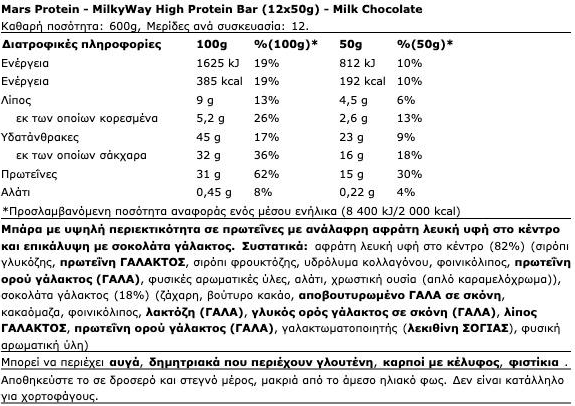 Mars Protein - MilkyWay High Protein Bar (12x50g) - Milk Chocolate
Καθαρή ποσότητα: 600g, Μερίδες ανά συσκευασία: 12.

| Διατροφικές πληροφορίες | 100g | %(100g)* | 50g | %(50g)* |
|---|---|---|---|---|
| Ενέργεια | 1625 kJ | 19% | 812 kJ | 10% |
| Ενέργεια | 385 kcal | 19% | 192 kcal | 10% |
| Λίπος | 9 g | 13% | 4,5 g | 6% |
| εκ των οποίων κορεσμένα | 5,2 g | 26% | 2,6 g | 13% |
| Υδατάνθρακες | 45 g | 17% | 23 g | 9% |
| εκ των οποίων σάκχαρα | 32 g | 36% | 16 g | 18% |
| Πρωτεΐνες | 31 g | 62% | 15 g | 30% |
| Αλάτι | 0,45 g | 8% | 0,22 g | 4% |

*Προσλαμβανόμενη ποσότητα αναφοράς ενός μέσου ενήλικα (8 400 kJ/2 000 kcal)

Μπάρα με υψηλή περιεκτικότητα σε πρωτεΐνες με ανάλαφρη αφράτη λευκή υφή στο κέντρο και επικάλυψη με σοκολάτα γάλακτος. Συστατικά: αφράτη λευκή υφή στο κέντρο (82%) (σιρόπι γλυκόζης, πρωτεΐνη ΓΑΛΑΚΤΟΣ, σιρόπι φρουκτόζης, υδρόλυμα κολλαγόνου, φοινικόλιπος, πρωτεΐνη ορού γάλακτος (ΓΑΛΑ), φυσικές αρωματικές ύλες, αλάτι, χρωστική ουσία (απλό καραμελόχρωμα)), σοκολάτα γάλακτος (18%) (ζάχαρη, βούτυρο κακάο, αποβουτυρωμένο ΓΑΛΑ σε σκόνη, κακαόμαζα, φοινικόλιπος, λακτόζη (ΓΑΛΑ), γλυκός ορός γάλακτος σε σκόνη (ΓΑΛΑ), λίπος ΓΑΛΑΚΤΟΣ, πρωτεΐνη ορού γάλακτος (ΓΑΛΑ), γαλακτωματοποιητής (λεκιθίνη ΣΟΓΙΑΣ), φυσική αρωματική ύλη)

Μπορεί να περιέχει αυγά, δημητριακά που περιέχουν γλουτένη, καρποί με κέλυφος, φιστίκια .

Αποθηκεύστε το σε δροσερό και στεγνό μέρος, μακριά από το άμεσο ηλιακό φως. Δεν είναι κατάλληλο για χορτοφάγους.